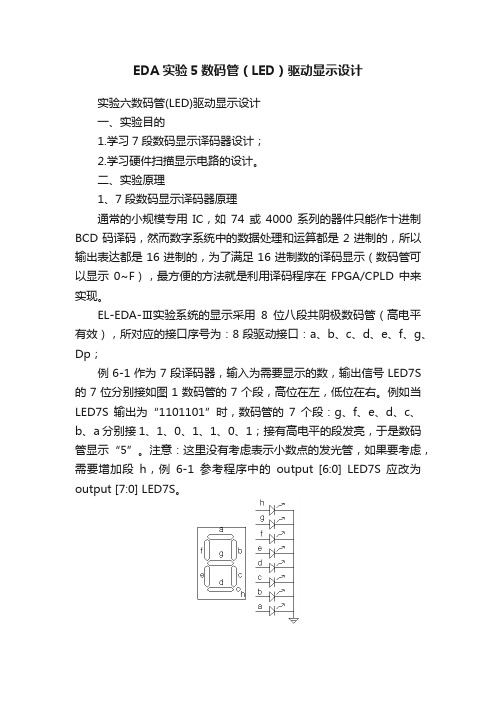 EDA 实验 5 数码管（LED）驱动显示设计

实验六数码管(LED)驱动显示设计

一、实验目的

1.学习 7 段数码显示译码器设计；

2.学习硬件扫描显示电路的设计。

二、实验原理

1、7 段数码显示译码器原理

通常的小规模专用 IC，如 74 或 4000 系列的器件只能作十进制 BCD 码译码，然而数字系统中的数据处理和运算都是 2 进制的，所以输出表达都是 16 进制的，为了满足 16 进制数的译码显示（数码管可以显示 0~F），最方便的方法就是利用译码程序在 FPGA/CPLD 中来实现。

EL-EDA-Ⅲ实验系统的显示采用 8 位八段共阴极数码管（高电平有效），所对应的接口序号为：8 段驱动接口：a、b、c、d、e、f、g、Dp；

例 6-1 作为 7 段译码器，输入为需要显示的数，输出信号 LED7S 的 7 位分别接如图 1 数码管的 7 个段，高位在左，低位在右。例如当 LED7S 输出为“1101101”时，数码管的 7 个段：g、f、e、d、c、b、a 分别接 1、1、0、1、1、0、1；接有高电平的段发亮，于是数码管显示“5”。注意：这里没有考虑表示小数点的发光管，如果要考虑，需要增加段 h，例 6-1 参考程序中的 output [6:0] LED7S 应改为 output [7:0] LED7S。

a
f
b
g
e
c
d
h
h
g
f
e
d
c
b
a